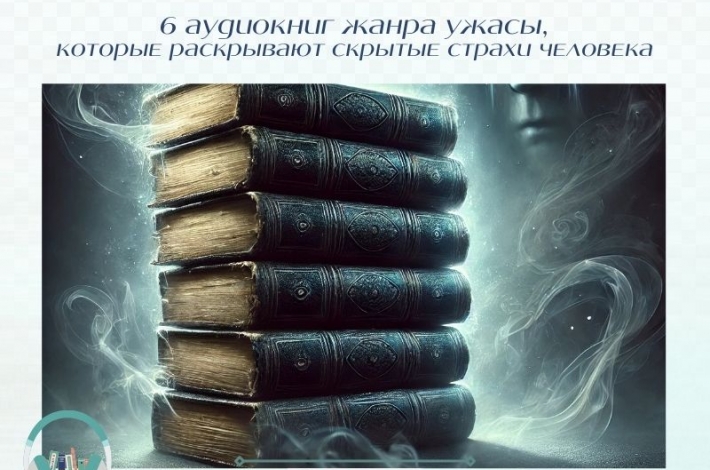 6 аудиокниг жанра ужасы,
которые раскрывают скрытые страхи человека